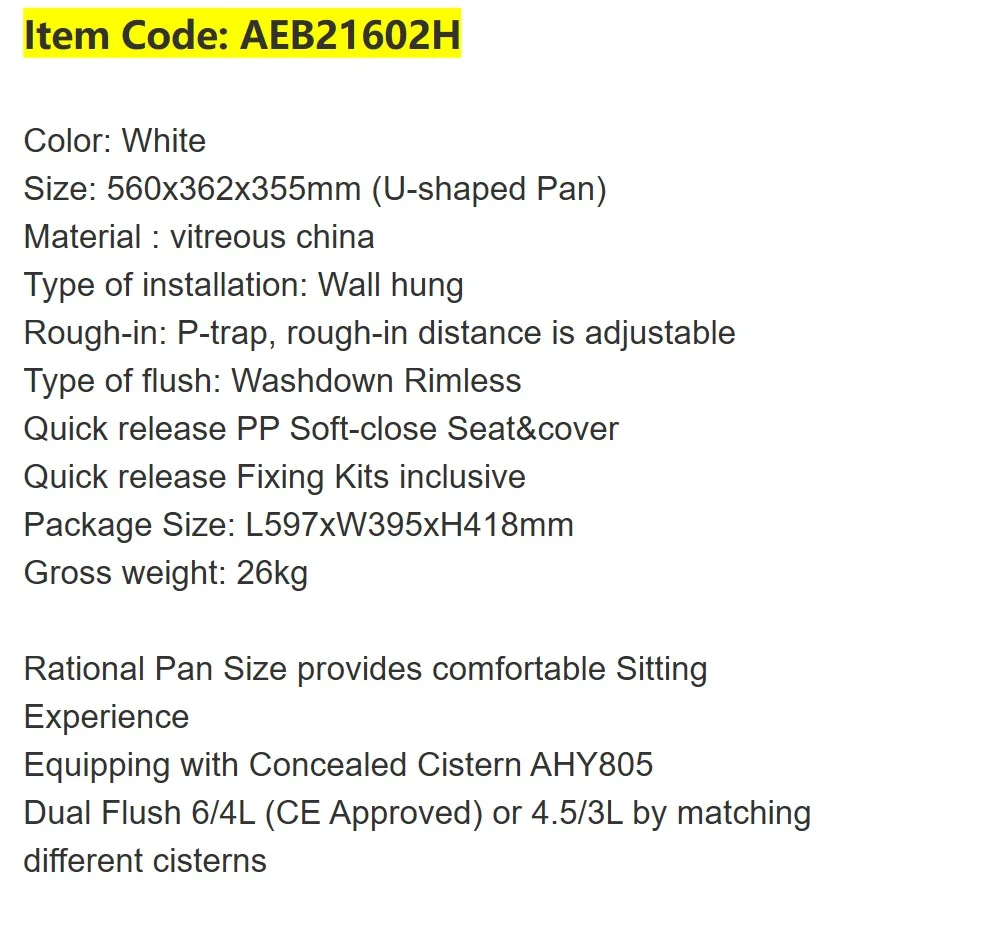 Item Code: AEB21602H

Color: White
Size: 560x362x355mm (U-shaped Pan)
Material : vitreous china
Type of installation: Wall hung
Rough-in: P-trap, rough-in distance is adjustable
Type of flush: Washdown Rimless
Quick release PP Soft-close Seat&cover
Quick release Fixing Kits inclusive
Package Size: L597xW395xH418mm
Gross weight: 26kg

Rational Pan Size provides comfortable Sitting Experience
Equipping with Concealed Cistern AHY805
Dual Flush 6/4L (CE Approved) or 4.5/3L by matching different cisterns